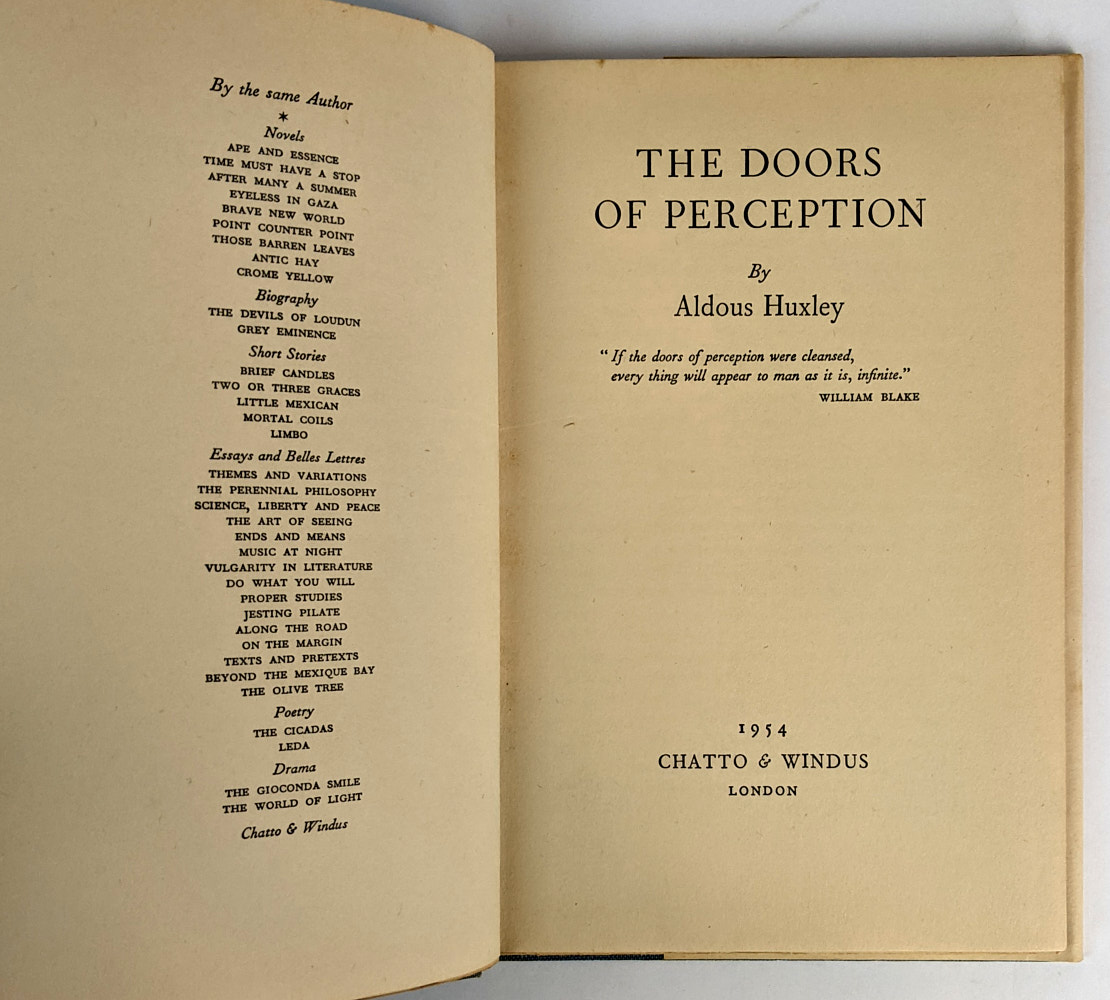 By the same Author
*
Novels
APE AND ESSENCE
TIME MUST HAVE A STOP
AFTER MANY A SUMMER
EYELESS IN GAZA
BRAVE NEW WORLD
POINT COUNTER POINT
THOSE BARREN LEAVES
ANTIC HAY
CROME YELLOW

Biography
THE DEVILS OF LOUDUN
GREY EMINENCE

Short Stories
BRIEF CANDLES
TWO OR THREE GRACES
LITTLE MEXICAN
MORTAL COILS
LIMBO

Essays and Belles Lettres
THEMES AND VARIATIONS
THE PERENNIAL PHILOSOPHY
SCIENCE, LIBERTY AND PEACE
THE ART OF SEEING
ENDS AND MEANS
MUSIC AT NIGHT
VULGARITY IN LITERATURE
DO WHAT YOU WILL
PROPER STUDIES
JESTING PILATE
ALONG THE ROAD
ON THE MARGIN
TEXTS AND PRETEXTS
BEYOND THE MEXIQUE BAY
THE OLIVE TREE

Poetry
THE CICADAS
LEDA

Drama
THE GIOCONDA SMILE
THE WORLD OF LIGHT

Chatto & Windus

THE DOORS OF PERCEPTION

By
Aldous Huxley

" If the doors of perception were cleansed, every thing will appear to man as it is, infinite."
WILLIAM BLAKE

1954
CHATTO & WINDUS
LONDON